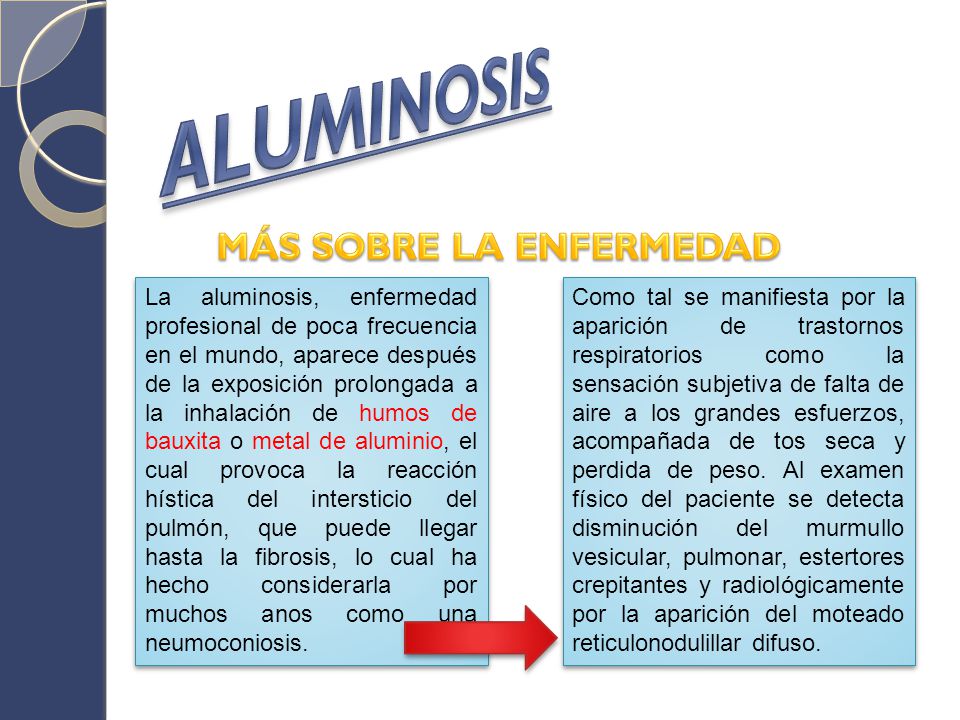 ALUMINOSIS

MÁS SOBRE LA ENFERMEDAD

La aluminosis, enfermedad profesional de poca frecuencia en el mundo, aparece después de la exposición prolongada a la inhalación de humos de bauxita o metal de aluminio, el cual provoca la reacción hística del intersticio del pulmón, que puede llegar hasta la fibrosis, lo cual ha hecho considerarla por muchos anos como una neumoconiosis.

Como tal se manifiesta por la aparición de trastornos respiratorios como la sensación subjetiva de falta de aire a los grandes esfuerzos, acompañada de tos seca y perdida de peso. Al examen físico del paciente se detecta disminución del murmullo vesicular, pulmonar, estertores crepitantes y radiológicamente por la aparición del moteado reticulonodulillar difuso.